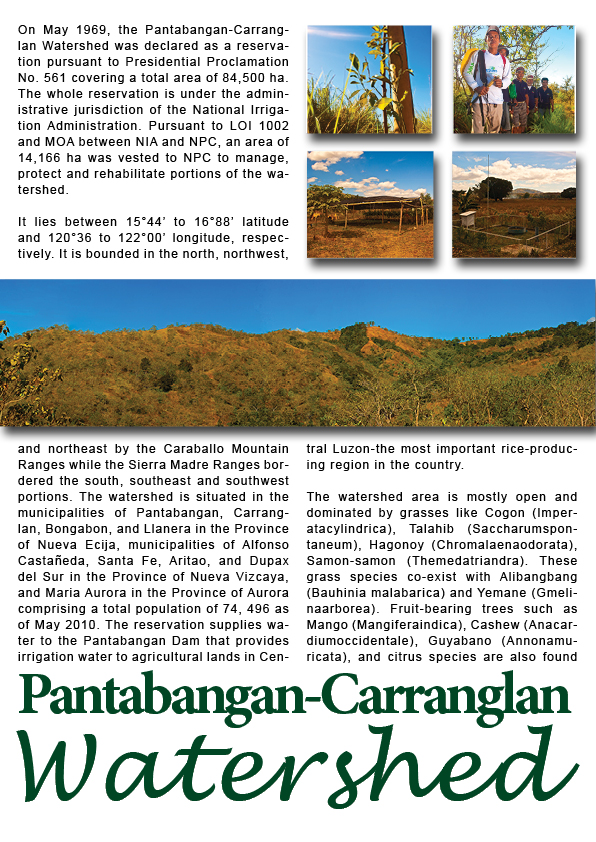 On May 1969, the Pantabangan-Carranglan Watershed was declared as a reservation pursuant to Presidential Proclamation No. 561 covering a total area of 84,500 ha. The whole reservation is under the administrative jurisdiction of the National Irrigation Administration. Pursuant to LOI 1002 and MOA between NIA and NPC, an area of 14,166 ha was vested to NPC to manage, protect and rehabilitate portions of the watershed.

It lies between 15°44' to 16°88' latitude and 120°36 to 122°00' longitude, respectively. It is bounded in the north, northwest, and northeast by the Caraballo Mountain Ranges while the Sierra Madre Ranges bordered the south, southeast and southwest portions. The watershed is situated in the municipalities of Pantabangan, Carranglan, Bongabon, and Llanera in the Province of Nueva Ecija, municipalities of Alfonso Castañeda, Santa Fe, Aritao, and Dupax del Sur in the Province of Nueva Vizcaya, and Maria Aurora in the Province of Aurora comprising a total population of 74, 496 as of May 2010. The reservation supplies water to the Pantabangan Dam that provides irrigation water to agricultural lands in Central Luzon-the most important rice-producing region in the country.

The watershed area is mostly open and dominated by grasses like Cogon (Imperatacylindrica), Talahib (Saccharumspontaneum), Hagonoy (Chromalaenaodorata), Samon-samon (Themedatriandra). These grass species co-exist with Alibangbang (Bauhinia malabarica) and Yemane (Gmelinaarborea). Fruit-bearing trees such as Mango (Mangiferaindica), Cashew (Anacardiumoccidentale), Guyabano (Annonamuricata), and citrus species are also found

Pantabangan-Carranglan
Watershed